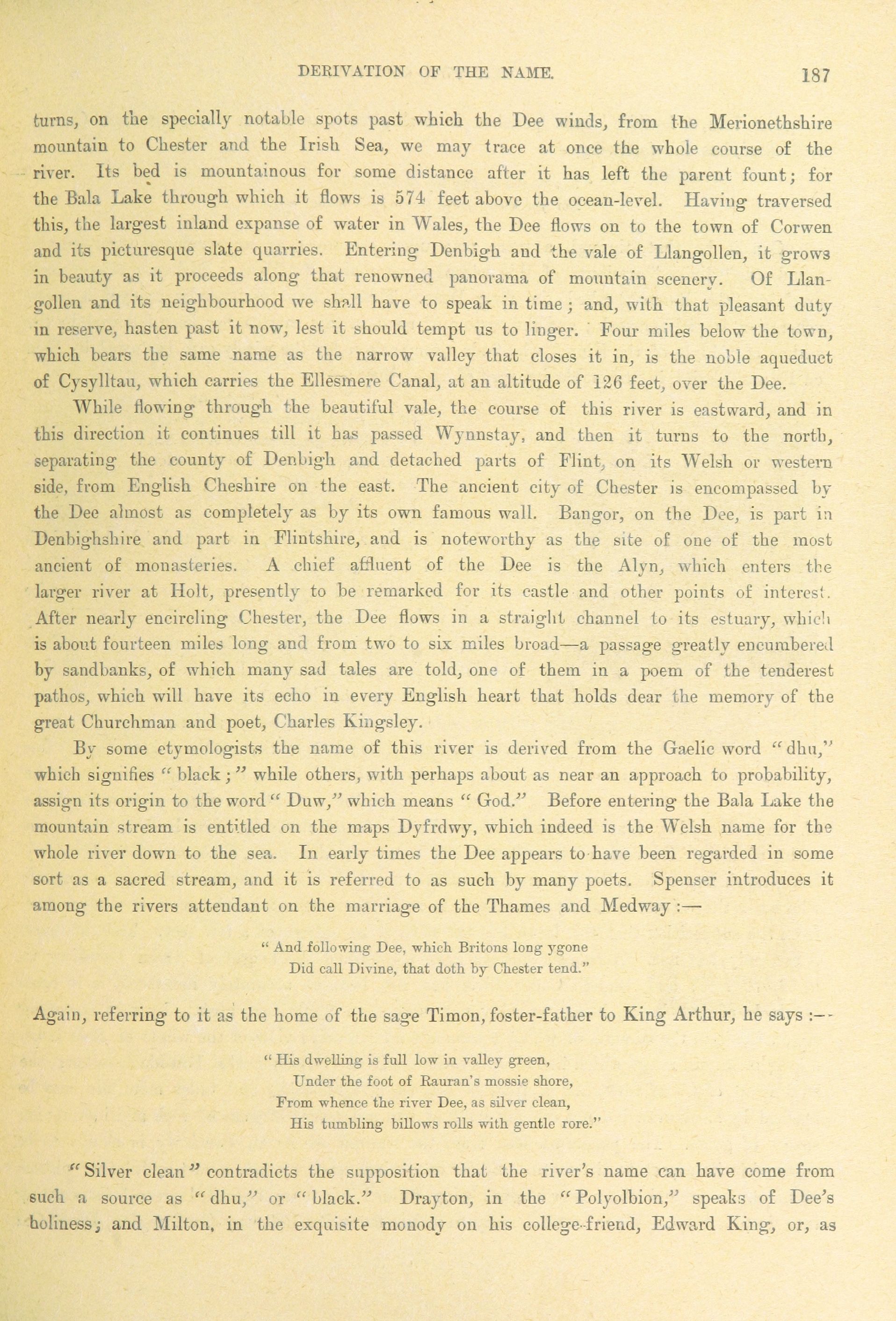 DERIVATION OF THE NAME. 187

turns, on the specially notable spots past which the Dee winds, from the Merionethshire mountain to Chester and the Irish Sea, we may trace at once the whole course of the river. Its bed is mountainous for some distance after it has left the parent fount; for the Bala Lake through which it flows is 574 feet above the ocean-level. Having traversed this, the largest inland expanse of water in Wales, the Dee flows on to the town of Corwen and its picturesque slate quarries. Entering Denbigh and the vale of Llangollen, it grows in beauty as it proceeds along that renowned panorama of mountain scenery. Of Llangollen and its neighbourhood we shall have to speak in time; and, with that pleasant duty in reserve, hasten past it now, lest it should tempt us to linger. Four miles below the town, which bears the same name as the narrow valley that closes it in, is the noble aqueduct of Cysylltau, which carries the Ellesmere Canal, at an altitude of 126 feet, over the Dee.

While flowing through the beautiful vale, the course of this river is eastward, and in this direction it continues till it has passed Wynnstay, and then it turns to the north, separating the county of Denbigh and detached parts of Flint, on its Welsh or western side, from English Cheshire on the east. The ancient city of Chester is encompassed by the Dee almost as completely as by its own famous wall. Bangor, on the Dee, is part in Denbighshire and part in Flintshire, and is noteworthy as the site of one of the most ancient of monasteries. A chief affluent of the Dee is the Alyn, which enters the larger river at Holt, presently to be remarked for its castle and other points of interest. After nearly encircling Chester, the Dee flows in a straight channel to its estuary, which is about fourteen miles long and from two to six miles broad—a passage greatly encumbered by sandbanks, of which many sad tales are told, one of them in a poem of the tenderest pathos, which will have its echo in every English heart that holds dear the memory of the great Churchman and poet, Charles Kingsley.

By some etymologists the name of this river is derived from the Gaelic word "dhu," which signifies "black;" while others, with perhaps about as near an approach to probability, assign its origin to the word "Duw," which means "God." Before entering the Bala Lake the mountain stream is entitled on the maps Dyfrdwy, which indeed is the Welsh name for the whole river down to the sea. In early times the Dee appears to have been regarded in some sort as a sacred stream, and it is referred to as such by many poets. Spenser introduces it among the rivers attendant on the marriage of the Thames and Medway:—

"And following Dee, which Britons long ygone
Did call Divine, that doth by Chester tend."

Again, referring to it as the home of the sage Timon, foster-father to King Arthur, he says:—

"His dwelling is full low in valley green,
Under the foot of Rauran's mossie shore,
From whence the river Dee, as silver clean,
His tumbling billows rolls with gentle rore."

"Silver clean" contradicts the supposition that the river's name can have come from such a source as "dhu," or "black." Drayton, in the "Polyolbion," speaks of Dee's holiness; and Milton, in the exquisite monody on his college-friend, Edward King, or, as